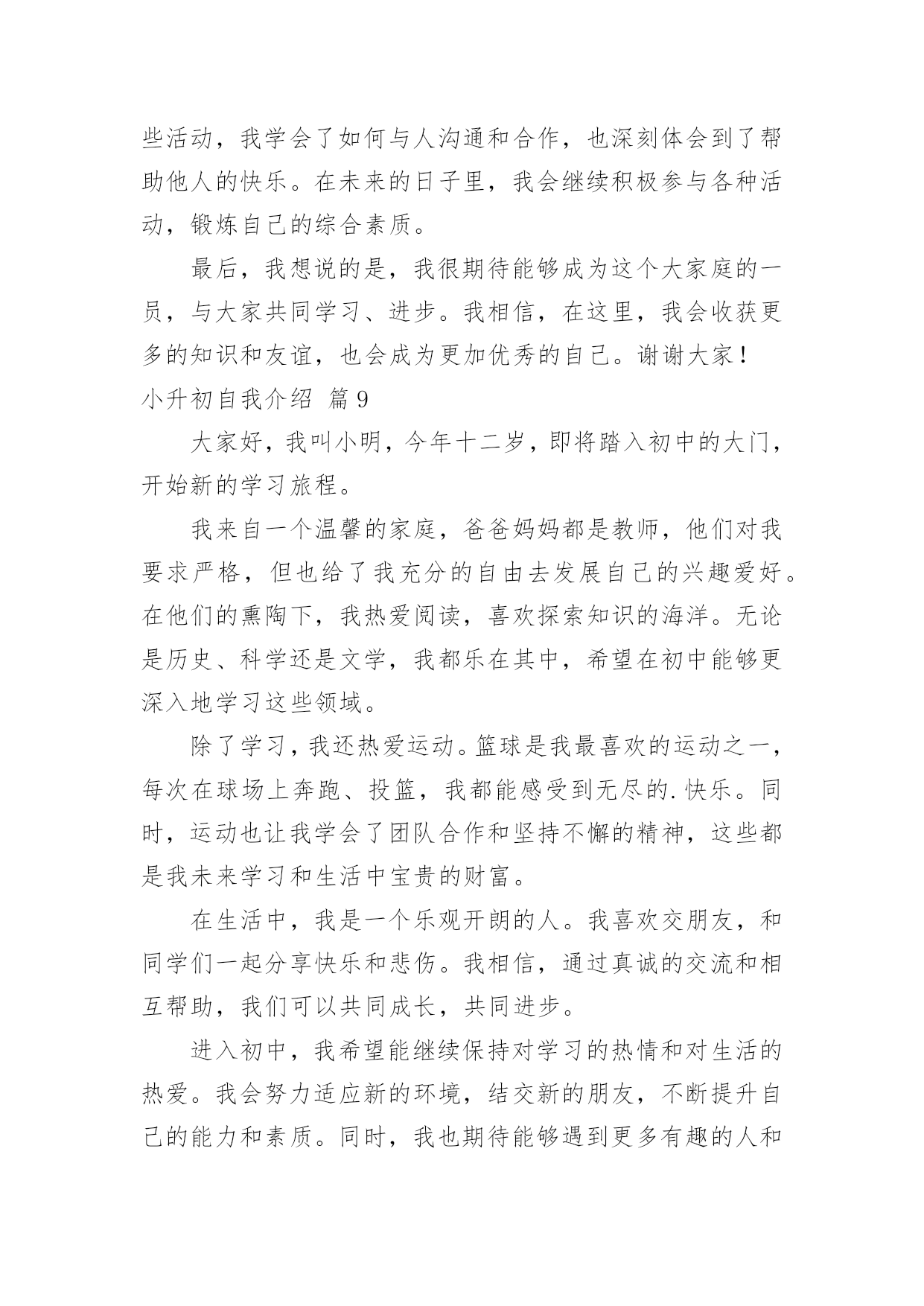 些活动，我学会了如何与人沟通和合作，也深刻体会到了帮助他人的快乐。在未来的日子里，我会继续积极参与各种活动，锻炼自己的综合素质。

最后，我想说的是，我很期待能够成为这个大家庭的一员，与大家共同学习、进步。我相信，在这里，我会收获更多的知识和友谊，也会成为更加优秀的自己。谢谢大家！

小升初自我介绍 篇9

大家好，我叫小明，今年十二岁，即将踏入初中的大门，开始新的学习旅程。

我来自一个温馨的家庭，爸爸妈妈都是教师，他们对我要求严格，但也给了我充分的自由去发展自己的兴趣爱好。在他们的熏陶下，我热爱阅读，喜欢探索知识的海洋。无论是历史、科学还是文学，我都乐在其中，希望在初中能够更深入地学习这些领域。

除了学习，我还热爱运动。篮球是我最喜欢的运动之一，每次在球场上奔跑、投篮，我都能感受到无尽的.快乐。同时，运动也让我学会了团队合作和坚持不懈的精神，这些都是我未来学习和生活中宝贵的财富。

在生活中，我是一个乐观开朗的人。我喜欢交朋友，和同学们一起分享快乐和悲伤。我相信，通过真诚的交流和相互帮助，我们可以共同成长，共同进步。

进入初中，我希望能继续保持对学习的热情和对生活的热爱。我会努力适应新的环境，结交新的朋友，不断提升自己的能力和素质。同时，我也期待能够遇到更多有趣的人和